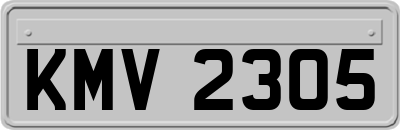 KMV 2305